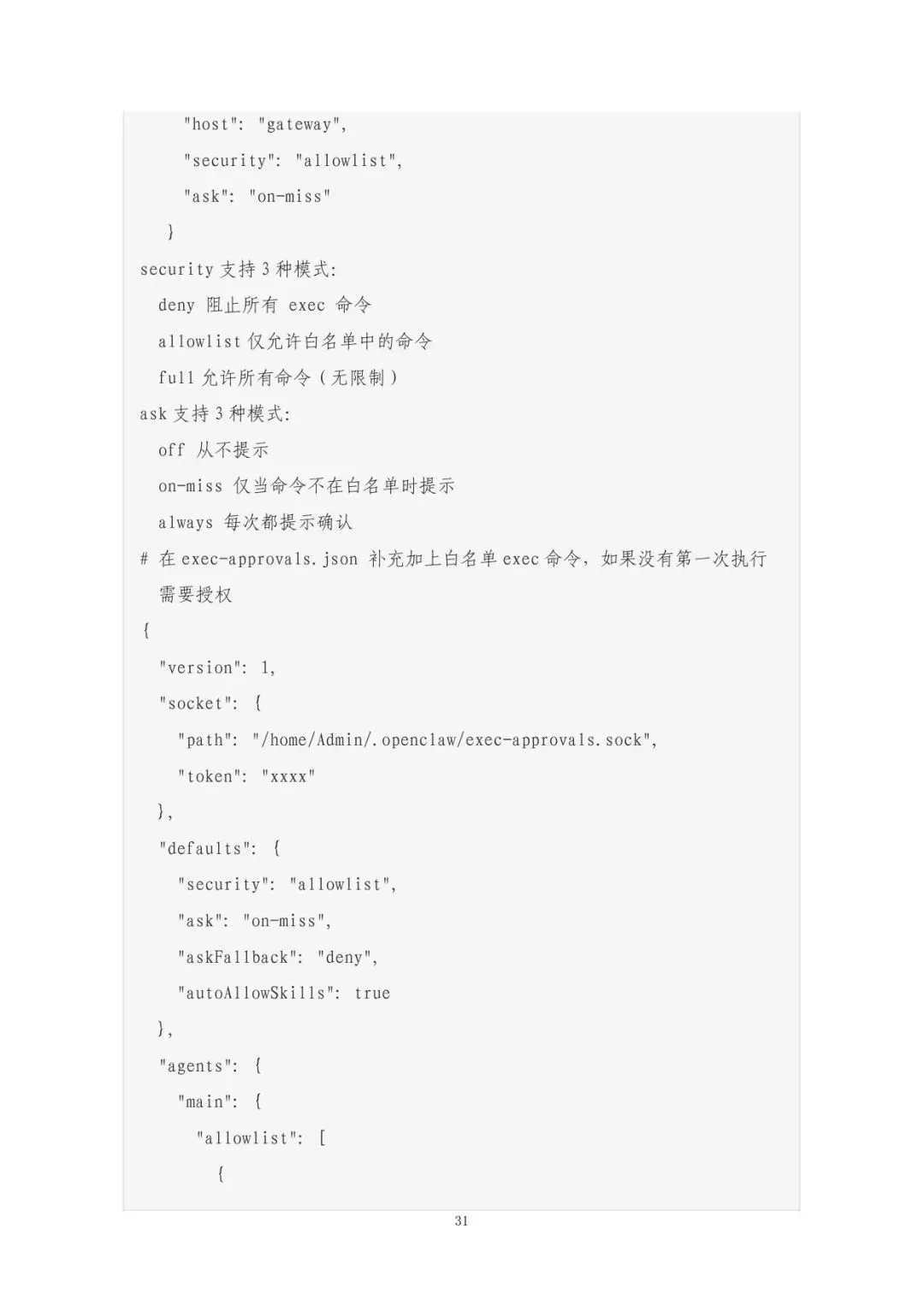 "host": "gateway",
"security": "allowlist",
"ask": "on-miss"
}
security支持3种模式:
deny 阻止所有 exec 命令
allowlist仅允许白名单中的命令
full允许所有命令（无限制）
ask支持3种模式:
off 从不提示
on-miss 仅当命令不在白名单时提示
always 每次都提示确认
# 在exec-approvals.json 补充加上白名单exec命令，如果没有第一次执行需要授权
{
"version": 1,
"socket": {
"path": "/home/Admin/.openclaw/exec-approvals.sock",
"token": "xxxx"
},
"defaults": {
"security": "allowlist",
"ask": "on-miss",
"askFallback": "deny",
"autoAllowSkills": true
},
"agents": {
"main": {
"allowlist": [
{

31